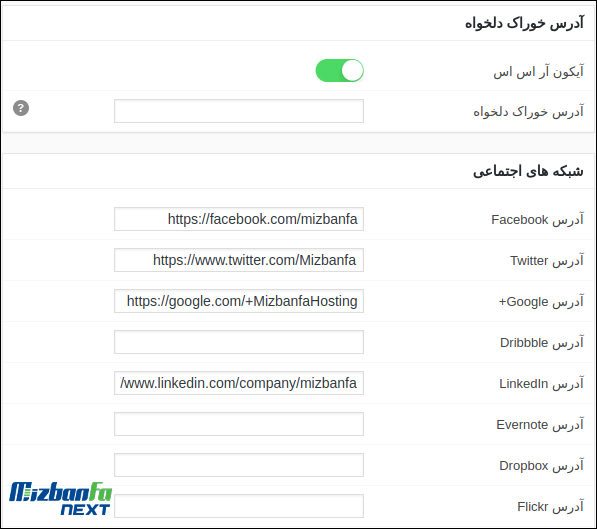 آدرس خوراک دلخواه

آیکون آر اس اس

آدرس خوراک دلخواه

?

شبکه های اجتماعی

آدرس Facebook
https://facebook.com/mizbanfa

آدرس Twitter
https://www.twitter.com/Mizbanfa

آدرس Google+
https://google.com/+MizbanfaHosting

آدرس Dribbble

آدرس LinkedIn
/www.linkedin.com/company/mizbanfa

آدرس Evernote

آدرس Dropbox

آدرس Flickr

Mizbanfa NEXT